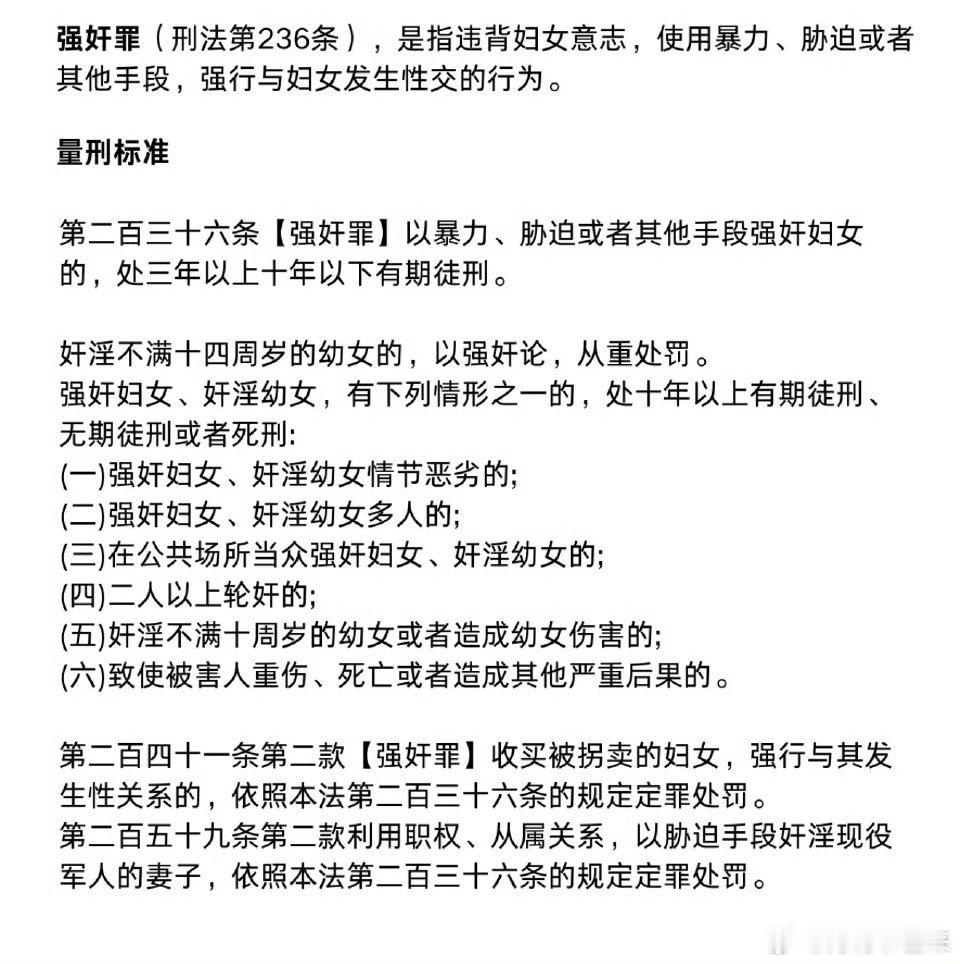 强奸罪（刑法第236条），是指违背妇女意志，使用暴力、胁迫或者其他手段，强行与妇女发生性交的行为。

量刑标准

第二百三十六条【强奸罪】以暴力、胁迫或者其他手段强奸妇女的，处三年以上十年以下有期徒刑。

奸淫不满十四周岁的幼女的，以强奸论，从重处罚。
强奸妇女、奸淫幼女，有下列情形之一的，处十年以上有期徒刑、无期徒刑或者死刑:
(一)强奸妇女、奸淫幼女情节恶劣的;
(二)强奸妇女、奸淫幼女多人的;
(三)在公共场所当众强奸妇女、奸淫幼女的;
(四)二人以上轮奸的;
(五)奸淫不满十周岁的幼女或者造成幼女伤害的;
(六)致使被害人重伤、死亡或者造成其他严重后果的。

第二百四十一条第二款【强奸罪】收买被拐卖的妇女，强行与其发生性关系的，依照本法第二百三十六条的规定定罪处罚。
第二百五十九条第二款利用职权、从属关系，以胁迫手段奸淫现役军人的妻子，依照本法第二百三十六条的规定定罪处罚。